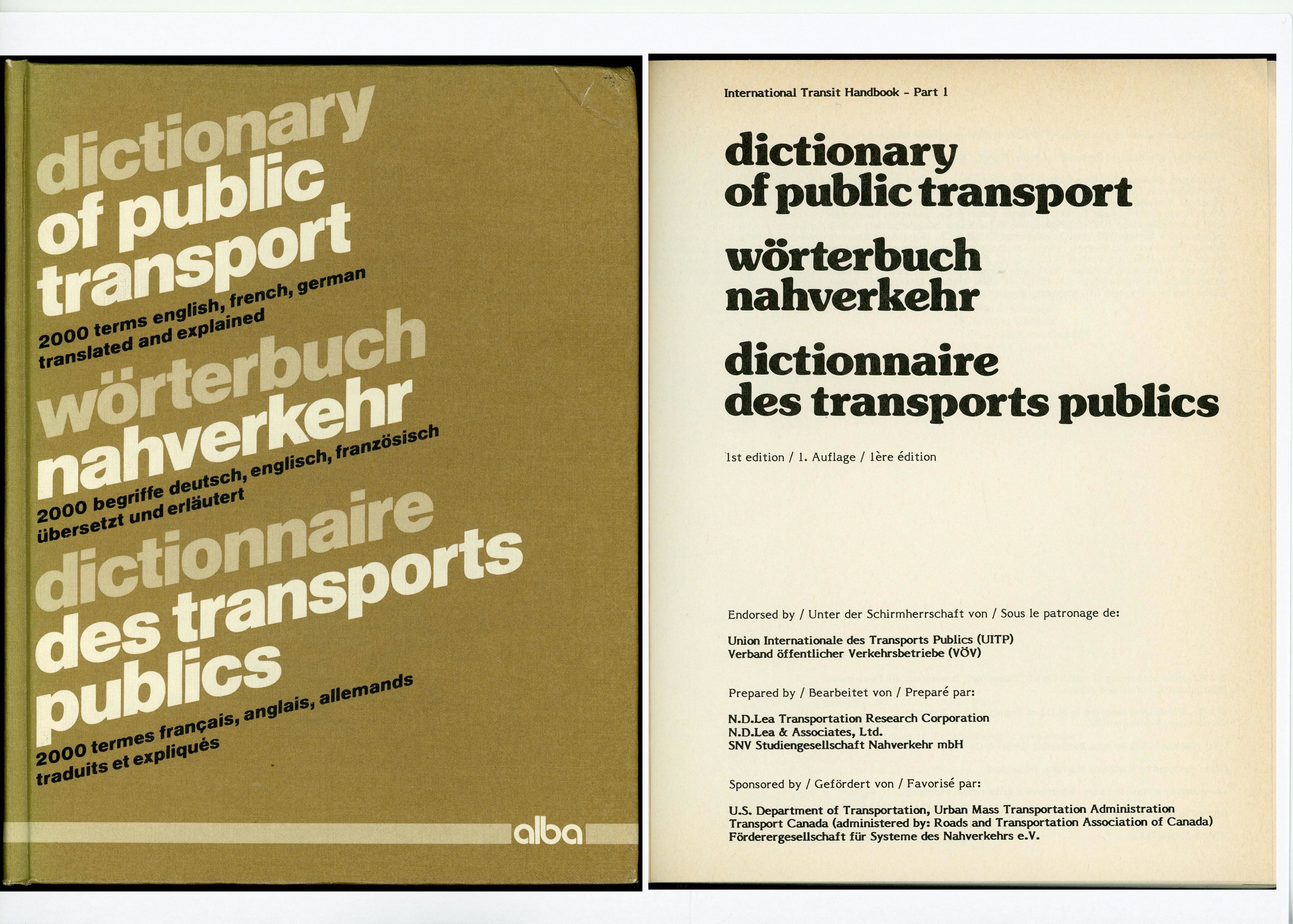 dictionary
of public
transport

2000 terms english, french, german
translated and explained

wörterbuch
nahverkehr

2000 begriffe deutsch, englisch, französisch
übersetzt und erläutert

dictionnaire
des transports
publics

2000 termes français, anglais, allemands
traduits et expliqués

alba

International Transit Handbook - Part 1

dictionary
of public transport

wörterbuch
nahverkehr

dictionnaire
des transports publics

1st edition / 1. Auflage / 1ère édition

Endorsed by / Unter der Schirmherrschaft von / Sous le patronage de:

Union Internationale des Transports Publics (UITP)
Verband öffentlicher Verkehrsbetriebe (VÖV)

Prepared by / Bearbeitet von / Preparé par:

N.D.Lea Transportation Research Corporation
N.D.Lea & Associates, Ltd.
SNV Studiengesellschaft Nahverkehr mbH

Sponsored by / Gefördert von / Favorisé par:

U.S. Department of Transportation, Urban Mass Transportation Administration
Transport Canada (administered by: Roads and Transportation Association of Canada)
Förderergesellschaft für Systeme des Nahverkehrs e.V.